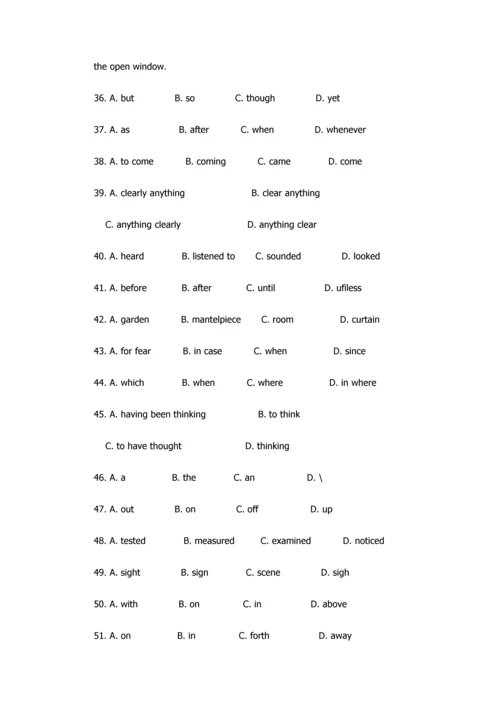 the open window.

36. A. but B. so C. though D. yet

37. A. as B. after C. when D. whenever

38. A. to come B. coming C. came D. come

39. A. clearly anything B. clear anything

C. anything clearly D. anything clear

40. A. heard B. listened to C. sounded D. looked

41. A. before B. after C. until D. ufiless

42. A. garden B. mantelpiece C. room D. curtain

43. A. for fear B. in case C. when D. since

44. A. which B. when C. where D. in where

45. A. having been thinking B. to think

C. to have thought D. thinking

46. A. a B. the C. an D. \

47. A. out B. on C. off D. up

48. A. tested B. measured C. examined D. noticed

49. A. sight B. sign C. scene D. sigh

50. A. with B. on C. in D. above

51. A. on B. in C. forth D. away